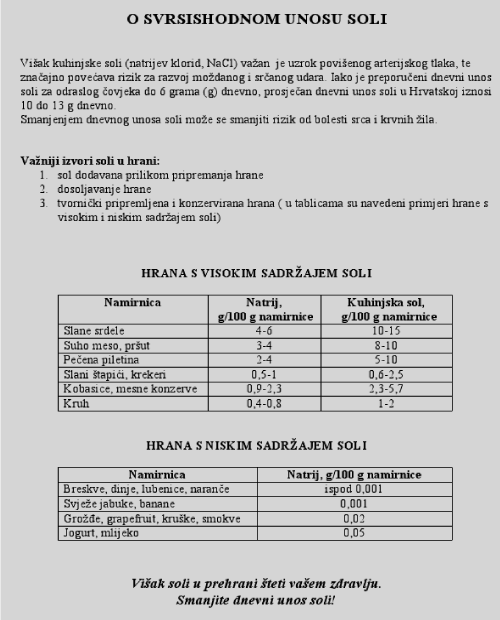 O SVRSISHODNOM UNOSU SOLI

Višak kuhinjske soli (natrijev klorid, NaCl) važan je uzrok povišenog arterijskog tlaka, te značajno povećava rizik za razvoj moždanog i srčanog udara. Iako je preporučeni dnevni unos soli za odraslog čovjeka do 6 grama (g) dnevno, prosječan dnevni unos soli u Hrvatskoj iznosi 10 do 13 g dnevno.
Smanjenjem dnevnog unosa soli može se smanjiti rizik od bolesti srca i krvnih žila.

Važniji izvori soli u hrani:
1. sol dodavana prilikom pripremanja hrane
2. dosoljavanje hrane
3. tvornički pripremljena i konzervirana hrana ( u tablicama su navedeni primjeri hrane s visokim i niskim sadržajem soli)

HRANA S VISOKIM SADRŽAJEM SOLI

| Namirnica | Natrij, g/100 g namirnice | Kuhinjska sol, g/100 g namirnice |
|---|---|---|
| Slane srdele | 4-6 | 10-15 |
| Suho meso, pršut | 3-4 | 8-10 |
| Pečena piletina | 2-4 | 5-10 |
| Slani štapići, krekeri | 0,5-1 | 0,6-2,5 |
| Kobasice, mesne konzerve | 0,9-2,3 | 2,3-5,7 |
| Kruh | 0,4-0,8 | 1-2 |

HRANA S NISKIM SADRŽAJEM SOLI

| Namirnica | Natrij, g/100 g namirnice |
|---|---|
| Breskve, dinje, lubenice, naranče | ispod 0,001 |
| Svježe jabuke, banane | 0,001 |
| Grožđe, grapefruit, kruške, smokve | 0,02 |
| Jogurt, mlijeko | 0,05 |

Višak soli u prehrani šteti vašem zdravlju.
Smanjite dnevni unos soli!